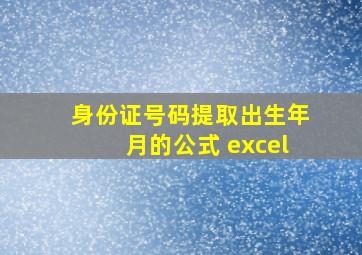 身份证号码提取出生年月的公式 excel